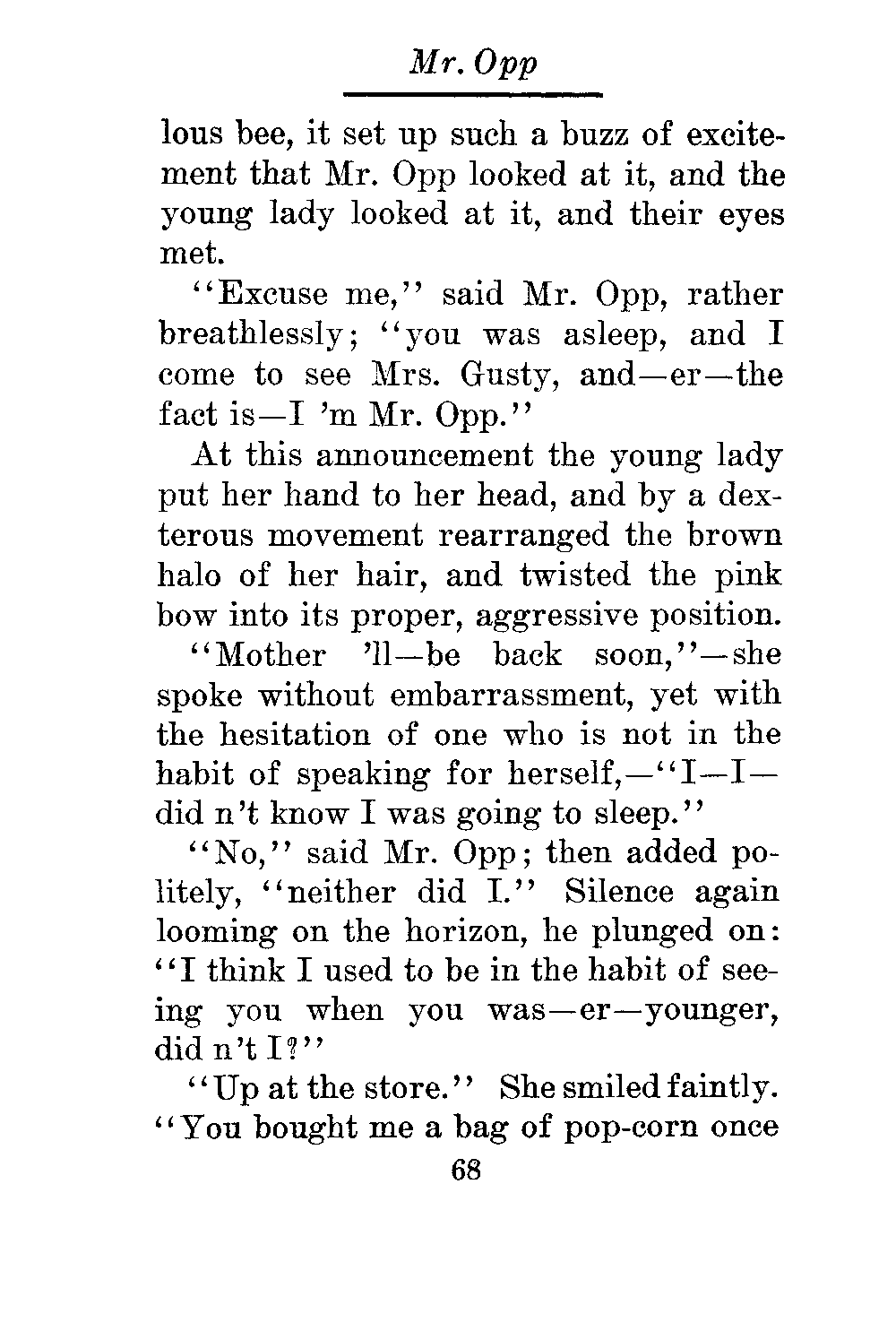 Mr. Opp

lous bee, it set up such a buzz of excitement that Mr. Opp looked at it, and the young lady looked at it, and their eyes met.

"Excuse me," said Mr. Opp, rather breathlessly; "you was asleep, and I come to see Mrs. Gusty, and—er—the fact is—I 'm Mr. Opp."

At this announcement the young lady put her hand to her head, and by a dexterous movement rearranged the brown halo of her hair, and twisted the pink bow into its proper, aggressive position.

"Mother 'll—be back soon,"—she spoke without embarrassment, yet with the hesitation of one who is not in the habit of speaking for herself,—"I—I—did n't know I was going to sleep."

"No," said Mr. Opp; then added politely, "neither did I." Silence again looming on the horizon, he plunged on: "I think I used to be in the habit of seeing you when you was—er—younger, did n't I?"

"Up at the store." She smiled faintly. "You bought me a bag of pop-corn once

68